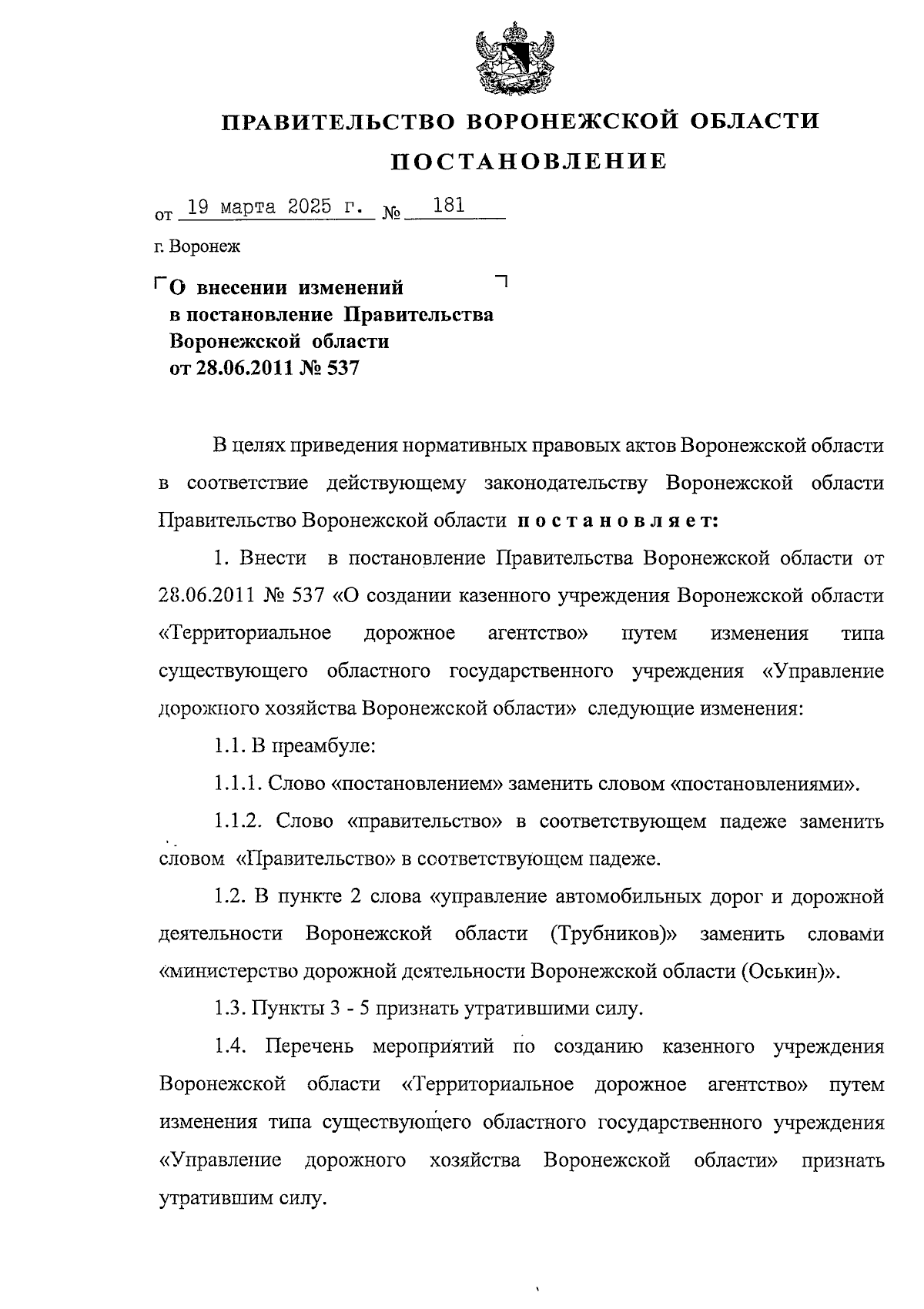 ПРАВИТЕЛЬСТВО ВОРОНЕЖСКОЙ ОБЛАСТИ

ПОСТАНОВЛЕНИЕ

от 19 марта 2025 г. № 181

г. Воронеж

О внесении изменений в постановление Правительства Воронежской области от 28.06.2011 № 537

В целях приведения нормативных правовых актов Воронежской области в соответствие действующему законодательству Воронежской области Правительство Воронежской области постановляет:

1. Внести в постановление Правительства Воронежской области от 28.06.2011 № 537 «О создании казенного учреждения Воронежской области «Территориальное дорожное агентство» путем изменения типа существующего областного государственного учреждения «Управление дорожного хозяйства Воронежской области» следующие изменения:

1.1. В преамбуле:

1.1.1. Слово «постановлением» заменить словом «постановлениями».

1.1.2. Слово «правительство» в соответствующем падеже заменить словом «Правительство» в соответствующем падеже.

1.2. В пункте 2 слова «управление автомобильных дорог и дорожной деятельности Воронежской области (Трубников)» заменить словами «министерство дорожной деятельности Воронежской области (Оськин)».

1.3. Пункты 3 - 5 признать утратившими силу.

1.4. Перечень мероприятий по созданию казенного учреждения Воронежской области «Территориальное дорожное агентство» путем изменения типа существующего областного государственного учреждения «Управление дорожного хозяйства Воронежской области» признать утратившим силу.